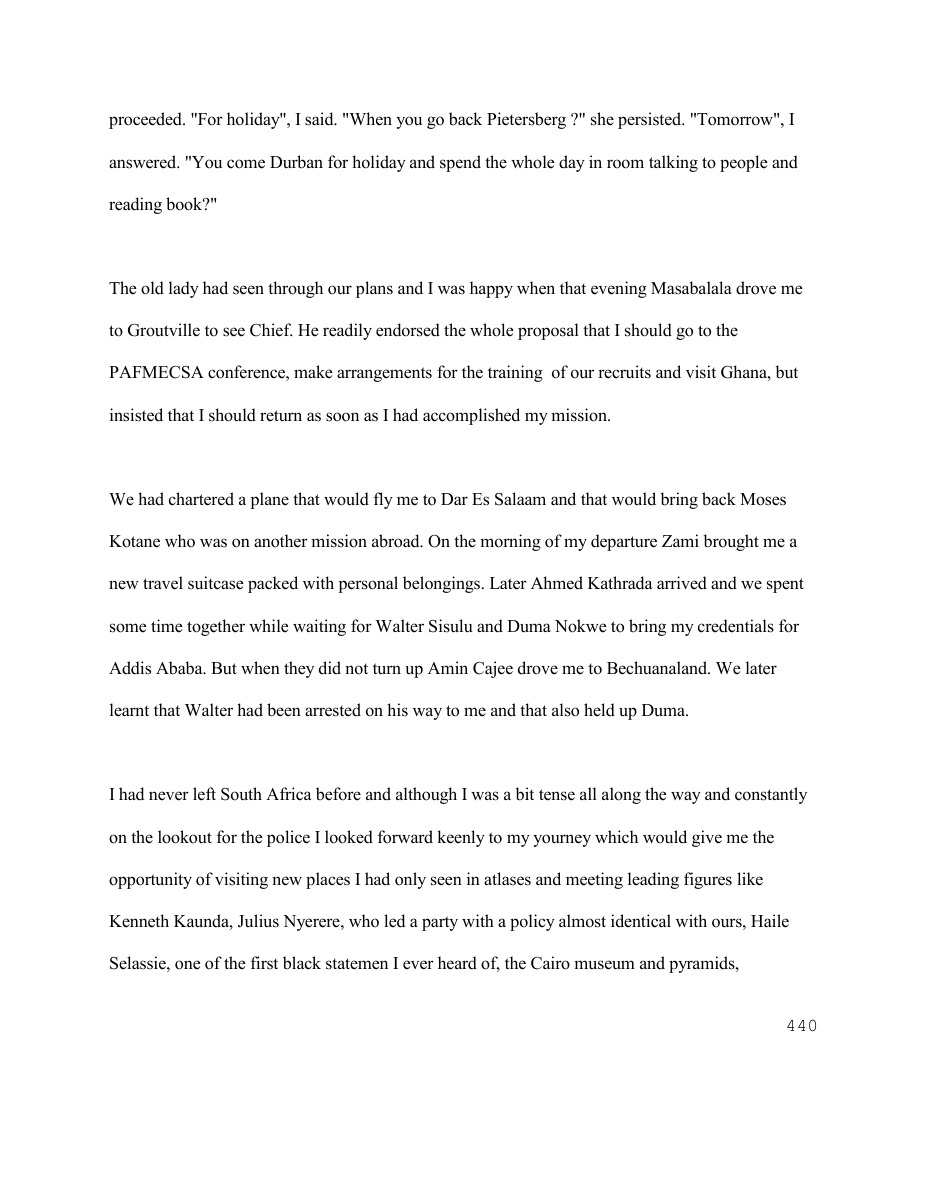 proceeded. "For holiday", I said. "When you go back Pietersberg ?" she persisted. "Tomorrow", I answered. "You come Durban for holiday and spend the whole day in room talking to people and reading book?"

The old lady had seen through our plans and I was happy when that evening Masabalala drove me to Groutville to see Chief. He readily endorsed the whole proposal that I should go to the PAFMECSA conference, make arrangements for the training of our recruits and visit Ghana, but insisted that I should return as soon as I had accomplished my mission.

We had chartered a plane that would fly me to Dar Es Salaam and that would bring back Moses Kotane who was on another mission abroad. On the morning of my departure Zami brought me a new travel suitcase packed with personal belongings. Later Ahmed Kathrada arrived and we spent some time together while waiting for Walter Sisulu and Duma Nokwe to bring my credentials for Addis Ababa. But when they did not turn up Amin Cajee drove me to Bechuanaland. We later learnt that Walter had been arrested on his way to me and that also held up Duma.

I had never left South Africa before and although I was a bit tense all along the way and constantly on the lookout for the police I looked forward keenly to my yourney which would give me the opportunity of visiting new places I had only seen in atlases and meeting leading figures like Kenneth Kaunda, Julius Nyerere, who led a party with a policy almost identical with ours, Haile Selassie, one of the first black statemen I ever heard of, the Cairo museum and pyramids,

440